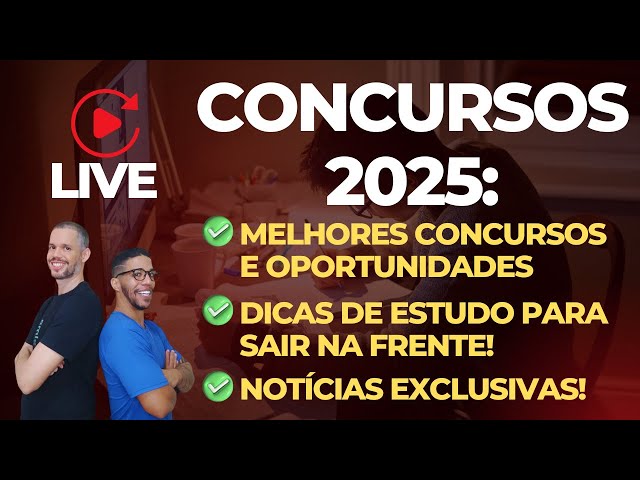 LIVE

CONCURSOS 2025:

MELHORES CONCURSOS E OPORTUNIDADES

DICAS DE ESTUDO PARA SAIR NA FRENTE!

NOTÍCIAS EXCLUSIVAS!